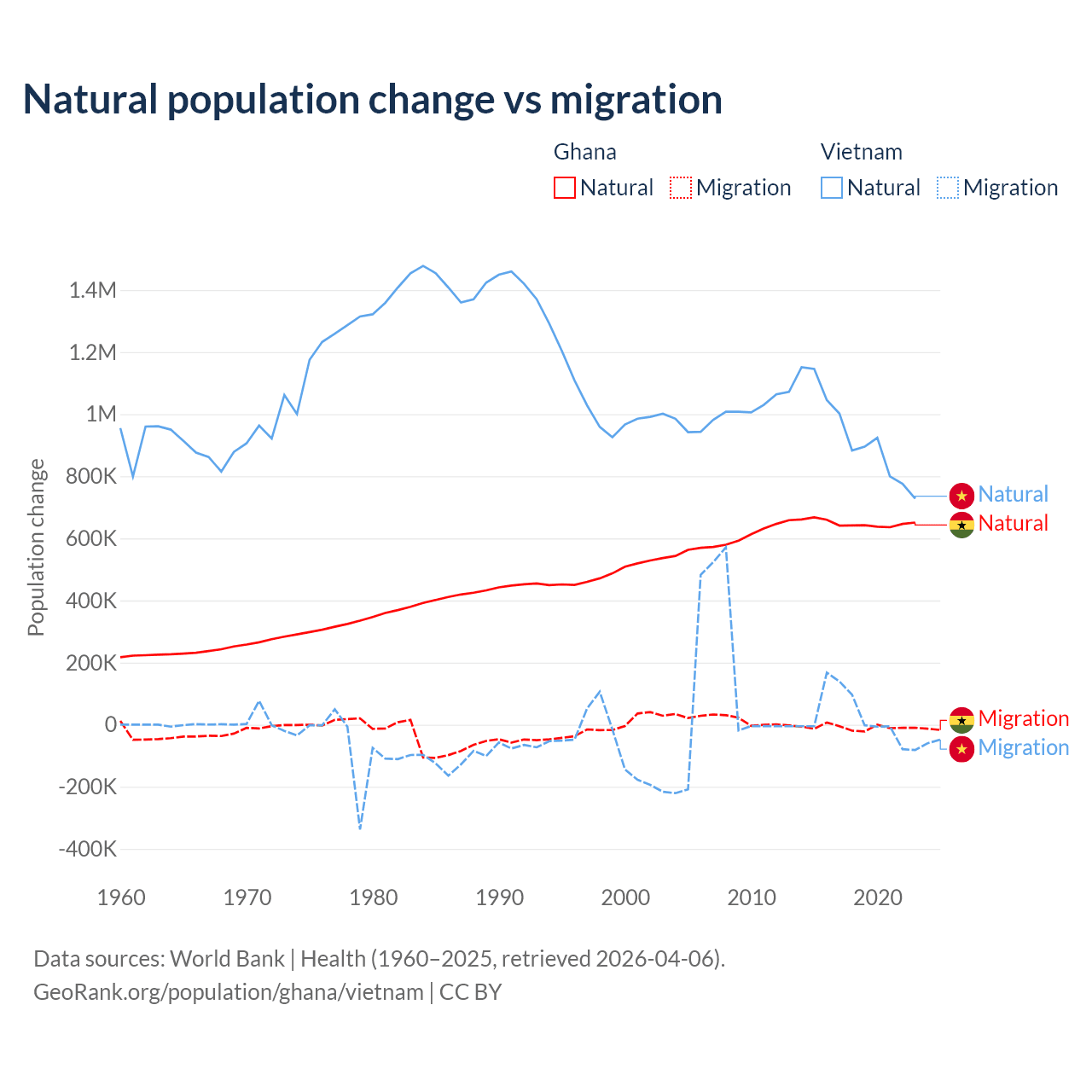 Natural population change vs migration

Ghana
Natural
Migration

Vietnam
Natural
Migration

Population change

1.4M
1.2M
1M
800K
600K
400K
200K
0
-200K
-400K

1960
1970
1980
1990
2000
2010
2020

Natural
Natural
Migration
Migration

Data sources: World Bank | Health (1960–2025, retrieved 2026-04-06).
GeoRank.org/population/ghana/vietnam | CC BY